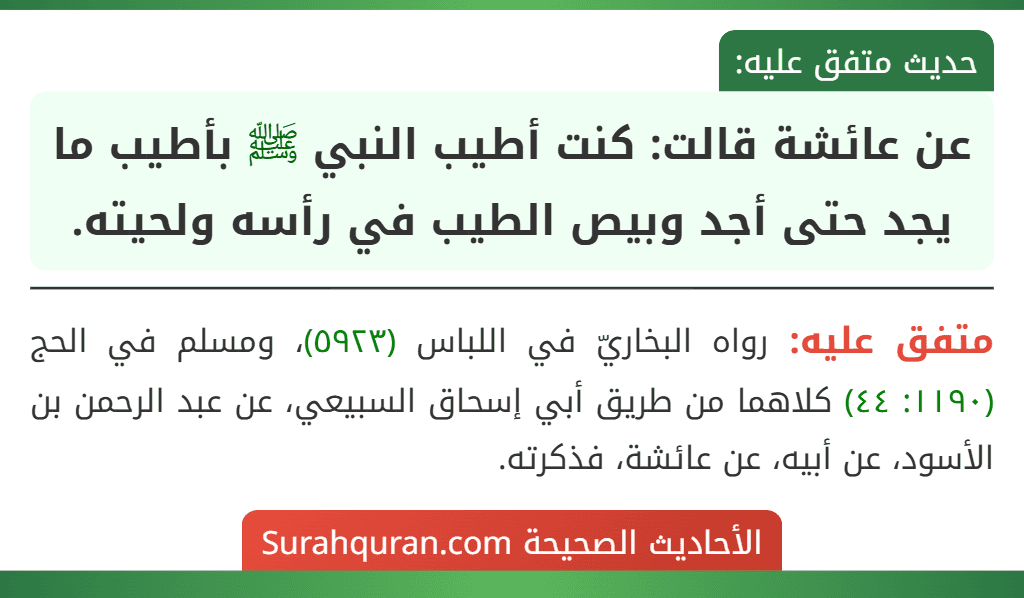 حديث متفق عليه:

عن عائشة قالت: كنت أطيب النبي ﷺ بأطيب ما يجد حتى أجد وبيص الطيب في رأسه ولحيته.

متفق عليه: رواه البخاريّ في اللباس (٥٩٢٣)، ومسلم في الحج (١١٩٠: ٤٤) كلاهما من طريق أبي إسحاق السبيعي، عن عبد الرحمن بن الأسود، عن أبيه، عن عائشة، فذكرته.

الأحاديث الصحيحة Surahquran.com